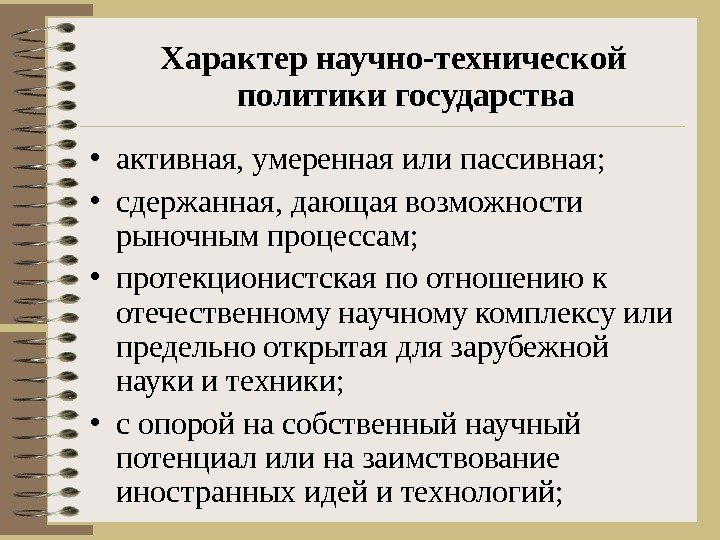 Характер научно-технической политики государства

• активная, умеренная или пассивная;
• сдержанная, дающая возможности рыночным процессам;
• протекционистская по отношению к отечественному научному комплексу или предельно открытая для зарубежной науки и техники;
• с опорой на собственный научный потенциал или на заимствование иностранных идей и технологий;